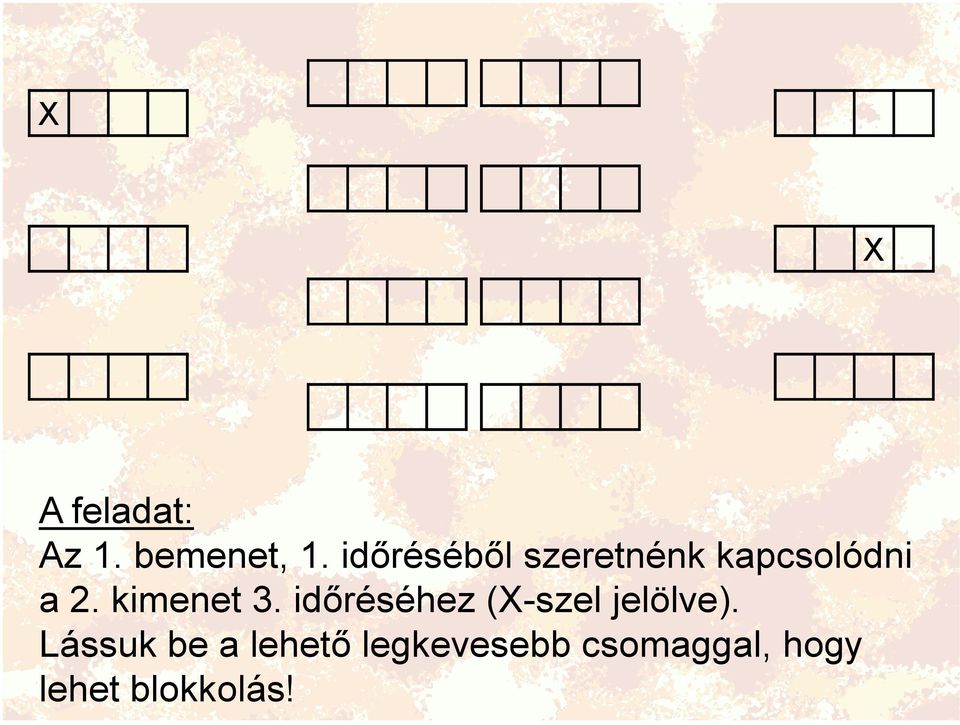 X

X

A feladat:
Az 1. bemenet, 1. időréséből szeretnénk kapcsolódni a 2. kimenet 3. időréséhez (X-szel jelölve).
Lássuk be a lehető legkevesebb csomaggal, hogy lehet blokkolás!